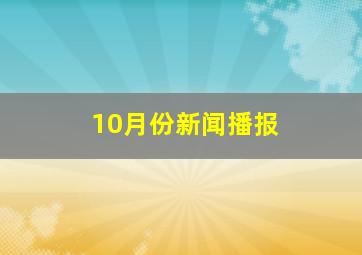 10月份新闻播报